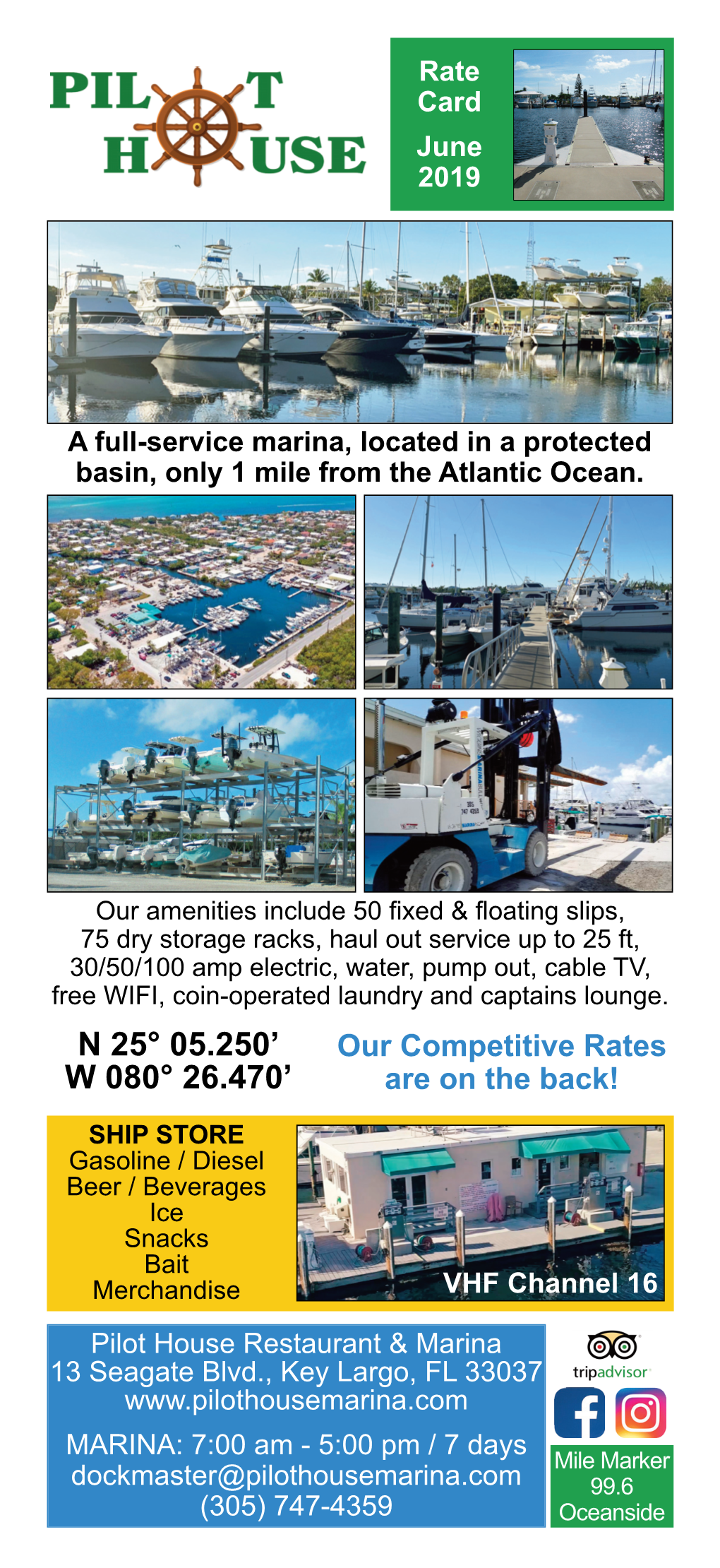 PILOT
HOUSE

Rate Card

June 2019

A full-service marina, located in a protected basin, only 1 mile from the Atlantic Ocean.

Our amenities include 50 fixed & floating slips, 75 dry storage racks, haul out service up to 25 ft, 30/50/100 amp electric, water, pump out, cable TV, free WIFI, coin-operated laundry and captains lounge.

N 25° 05.250'
W 080° 26.470'

Our Competitive Rates are on the back!

SHIP STORE
Gasoline / Diesel
Beer / Beverages
Ice
Snacks
Bait
Merchandise

VHF Channel 16

Pilot House Restaurant & Marina
13 Seagate Blvd., Key Largo, FL 33037
www.pilothousemarina.com

MARINA: 7:00 am - 5:00 pm / 7 days
dockmaster@pilothousemarina.com
(305) 747-4359

tripadvisor

Mile Marker
99.6
Oceanside